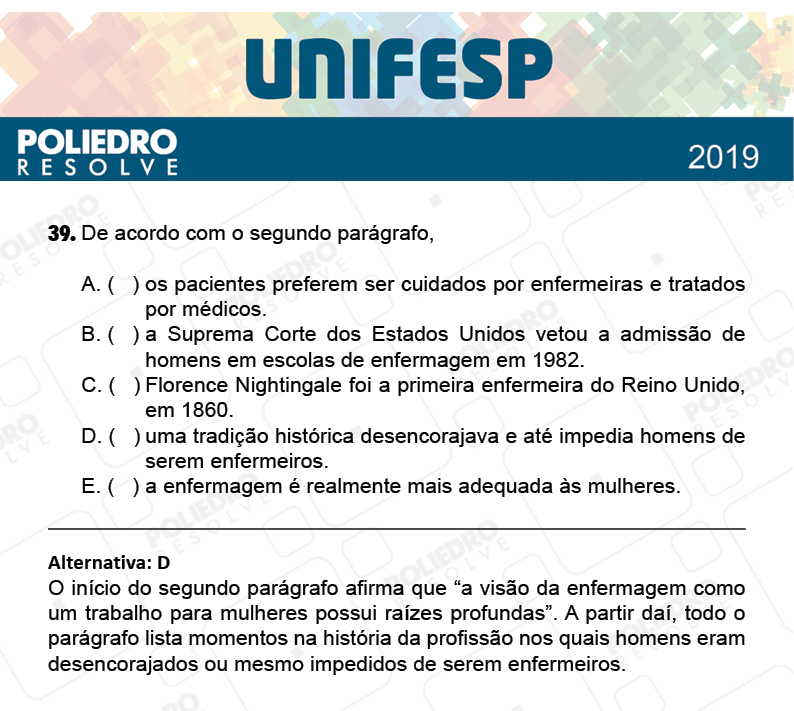 UNIFESP

POLIEDRO
RESOLVE

2019

39. De acordo com o segundo parágrafo,

A. ( ) os pacientes preferem ser cuidados por enfermeiras e tratados por médicos.
B. ( ) a Suprema Corte dos Estados Unidos vetou a admissão de homens em escolas de enfermagem em 1982.
C. ( ) Florence Nightingale foi a primeira enfermeira do Reino Unido, em 1860.
D. ( ) uma tradição histórica desencorajava e até impedia homens de serem enfermeiros.
E. ( ) a enfermagem é realmente mais adequada às mulheres.

Alternativa: D
O início do segundo parágrafo afirma que “a visão da enfermagem como um trabalho para mulheres possui raízes profundas”. A partir daí, todo o parágrafo lista momentos na história da profissão nos quais homens eram desencorajados ou mesmo impedidos de serem enfermeiros.